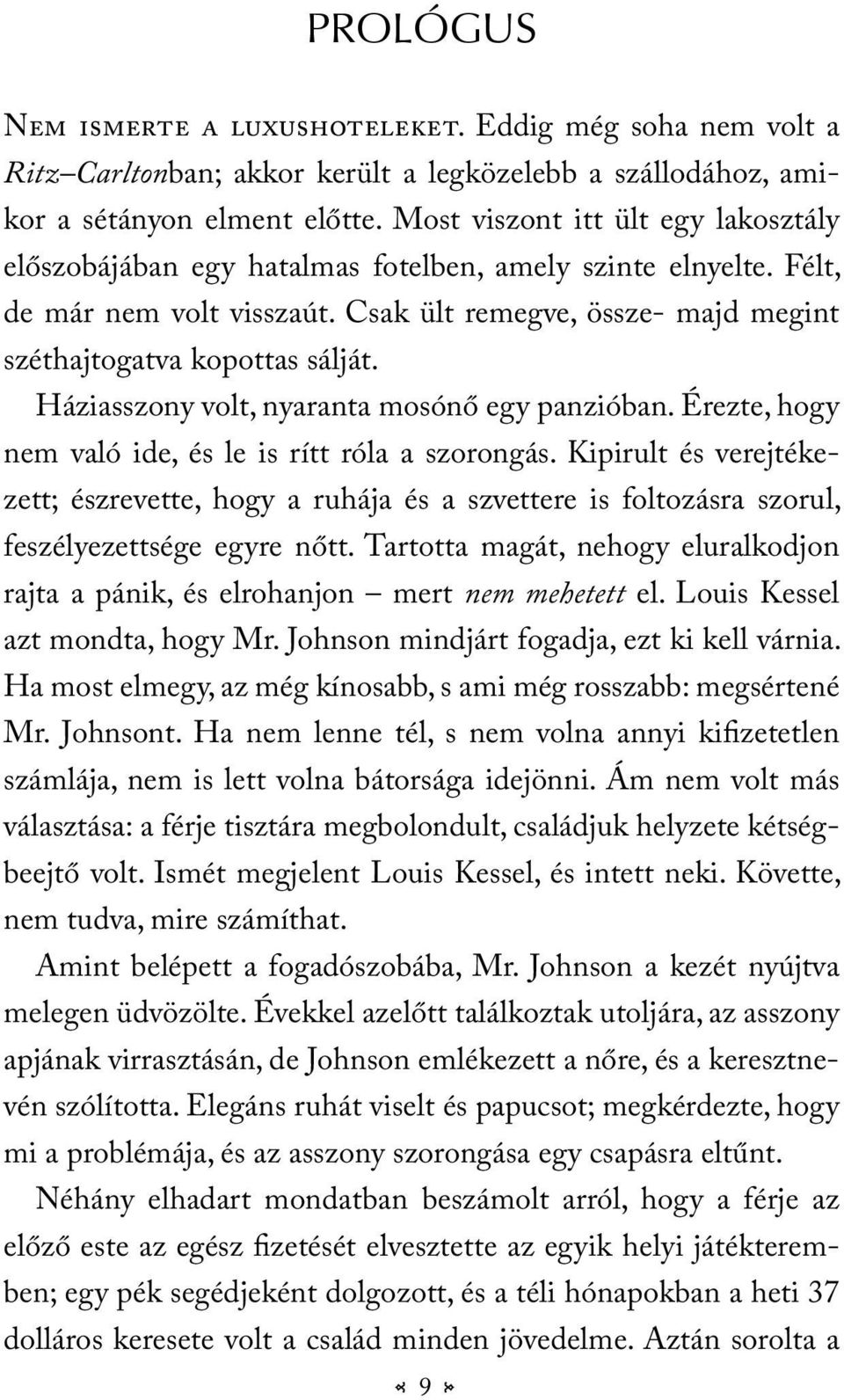 PROLÓGUS

Nem ismerte a luxushoteleket. Eddig még soha nem volt a Ritz–Carltonban; akkor került a legközelebb a szállodához, amikor a sétányon elment előtte. Most viszont itt ült egy lakosztály előszobájában egy hatalmas fotelben, amely szinte elnyelte. Félt, de már nem volt visszaút. Csak ült remegve, össze- majd megint széthajtogatva kopottas sálját.

Háziasszony volt, nyaranta mosónő egy panzióban. Érezte, hogy nem való ide, és le is rítt róla a szorongás. Kipirult és verejtékezett; észrevette, hogy a ruhája és a szvettere is foltozásra szorul, feszélyezettsége egyre nőtt. Tartotta magát, nehogy eluralkodjon rajta a pánik, és elrohanjon – mert nem mehetett el. Louis Kessel azt mondta, hogy Mr. Johnson mindjárt fogadja, ezt ki kell várnia. Ha most elmegy, az még kínosabb, s ami még rosszabb: megsértené Mr. Johnsont. Ha nem lenne tél, s nem volna annyi kifizetetlen számlája, nem is lett volna bátorsága idejönni. Ám nem volt más választása: a férje tisztára megbolondult, családjuk helyzete kétségbeejtő volt. Ismét megjelent Louis Kessel, és intett neki. Követte, nem tudva, mire számíthat.

Amint belépett a fogadószobába, Mr. Johnson a kezét nyújtva melegen üdvözölte. Évekkel azelőtt találkoztak utoljára, az asszony apjának virrasztásán, de Johnson emlékezett a nőre, és a keresztnevén szólította. Elegáns ruhát viselt és papucsot; megkérdezte, hogy mi a problémája, és az asszony szorongása egy csapásra eltűnt.

Néhány elhadart mondatban beszámolt arról, hogy a férje az előző este az egész fizetését elvesztette az egyik helyi játékteremben; egy pék segédjeként dolgozott, és a téli hónapokban a heti 37 dolláros keresete volt a család minden jövedelme. Aztán sorolta a

9